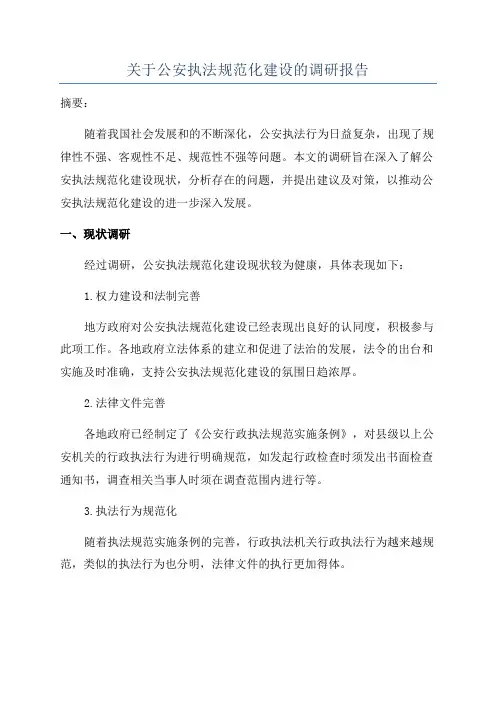 关于公安执法规范化建设的调研报告

摘要：

随着我国社会发展和的不断深化，公安执法行为日益复杂，出现了规律性不强、客观性不足、规范性不强等问题。本文的调研旨在深入了解公安执法规范化建设现状，分析存在的问题，并提出建议及对策，以推动公安执法规范化建设的进一步深入发展。

一、现状调研

经过调研，公安执法规范化建设现状较为健康，具体表现如下：

1.权力建设和法制完善

地方政府对公安执法规范化建设已经表现出良好的认同度，积极参与此项工作。各地政府立法体系的建立和促进了法治的发展，法令的出台和实施及时准确，支持公安执法规范化建设的氛围日趋浓厚。

2.法律文件完善

各地政府已经制定了《公安行政执法规范实施条例》，对县级以上公安机关的行政执法行为进行明确规范，如发起行政检查时须发出书面检查通知书，调查相关当事人时须在调查范围内进行等。

3.执法行为规范化

随着执法规范实施条例的完善，行政执法机关行政执法行为越来越规范，类似的执法行为也分明，法律文件的执行更加得体。